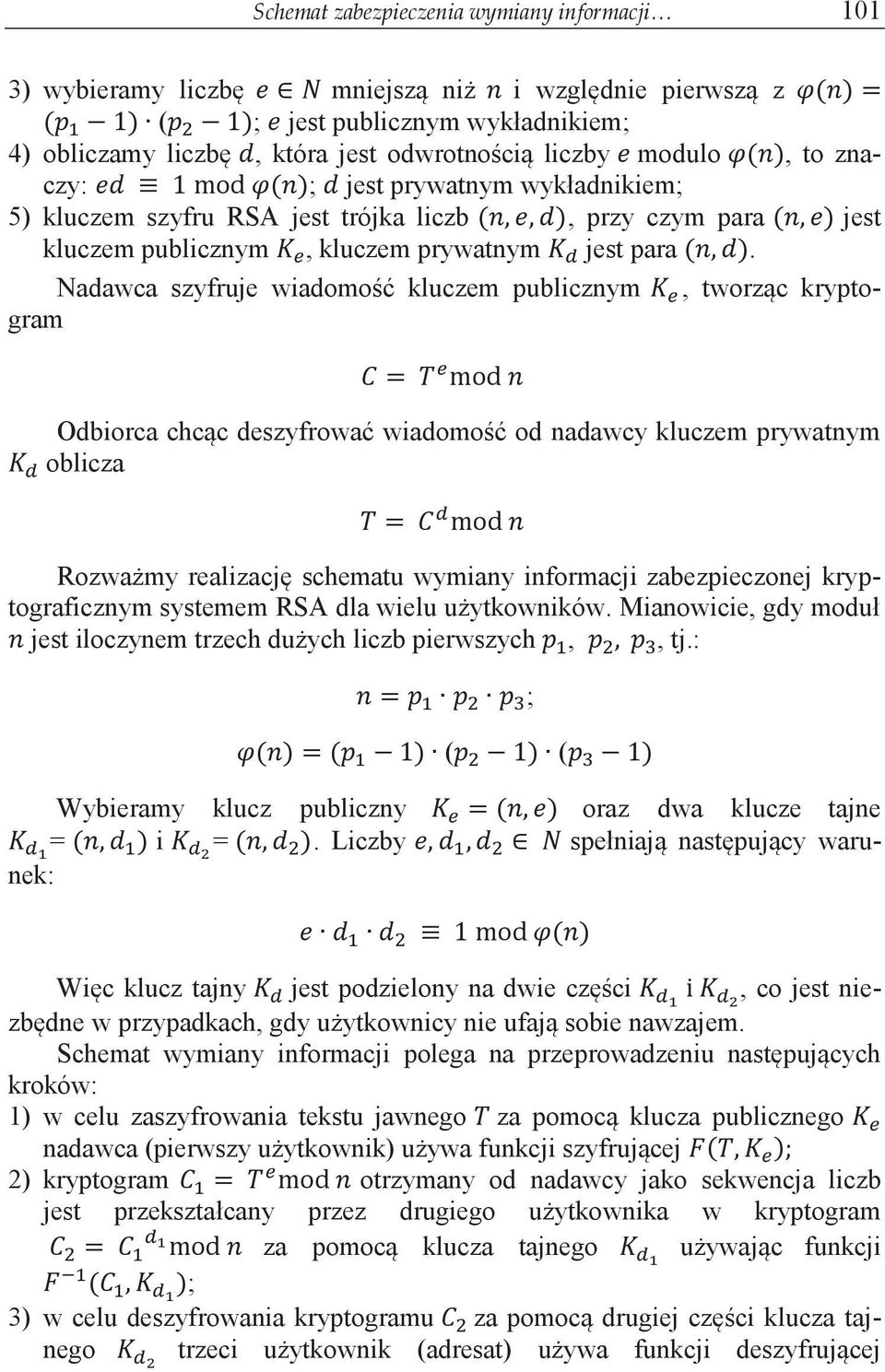 Schemat zabezpieczenia wymiany informacji… 101

3) wybieramy liczbę $e \in N$ mniejszą niż $n$ i względnie pierwszą z $\varphi(n) = (p_1 - 1) \cdot (p_2 - 1)$; $e$ jest publicznym wykładnikiem;
4) obliczamy liczbę $d$, która jest odwrotnością liczby $e$ modulo $\varphi(n)$, to znaczy: $ed \equiv 1 \bmod \varphi(n)$; $d$ jest prywatnym wykładnikiem;
5) kluczem szyfru RSA jest trójka liczb $(n, e, d)$, przy czym para $(n, e)$ jest kluczem publicznym $K_e$, kluczem prywatnym $K_d$ jest para $(n, d)$.

Nadawca szyfruje wiadomość kluczem publicznym $K_e$, tworząc kryptogram

$C = T^e \bmod n$

Odbiorca chcąc deszyfrować wiadomość od nadawcy kluczem prywatnym $K_d$ oblicza

$T = C^d \bmod n$

Rozważmy realizację schematu wymiany informacji zabezpieczonej kryptograficznym systemem RSA dla wielu użytkowników. Mianowicie, gdy moduł $n$ jest iloczynem trzech dużych liczb pierwszych $p_1$, $p_2$, $p_3$, tj.:

$n = p_1 \cdot p_2 \cdot p_3$;

$\varphi(n) = (p_1 - 1) \cdot (p_2 - 1) \cdot (p_3 - 1)$

Wybieramy klucz publiczny $K_e = (n, e)$ oraz dwa klucze tajne $K_{d_1} = (n, d_1)$ i $K_{d_2} = (n, d_2)$. Liczby $e, d_1, d_2 \in N$ spełniają następujący warunek:

$e \cdot d_1 \cdot d_2 \equiv 1 \bmod \varphi(n)$

Więc klucz tajny $K_d$ jest podzielony na dwie części $K_{d_1}$ i $K_{d_2}$, co jest niezbędne w przypadkach, gdy użytkownicy nie ufają sobie nawzajem.

Schemat wymiany informacji polega na przeprowadzeniu następujących kroków:
1) w celu zaszyfrowania tekstu jawnego $T$ za pomocą klucza publicznego $K_e$ nadawca (pierwszy użytkownik) używa funkcji szyfrującej $F(T, K_e)$;
2) kryptogram $C_1 = T^e \bmod n$ otrzymany od nadawcy jako sekwencja liczb jest przekształcany przez drugiego użytkownika w kryptogram $C_2 = C_1^{d_1} \bmod n$ za pomocą klucza tajnego $K_{d_1}$ używając funkcji $F^{-1}(C_1, K_{d_1})$;
3) w celu deszyfrowania kryptogramu $C_2$ za pomocą drugiej części klucza tajnego $K_{d_2}$ trzeci użytkownik (adresat) używa funkcji deszyfrującej